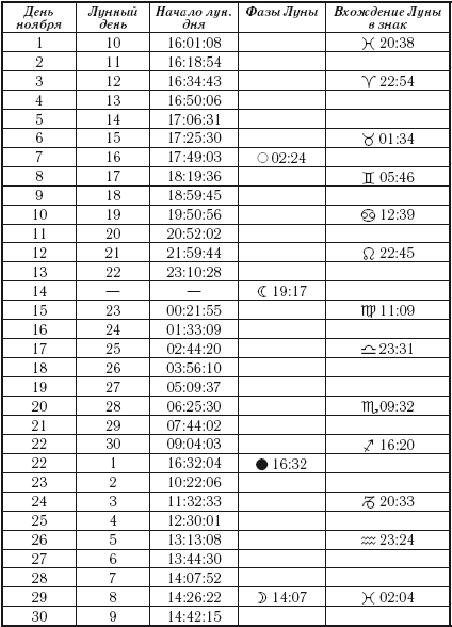 | День ноября | Лунный день | Начало лун. дня | Фазы Луны | Вхождение Луны в знак |
|---|---|---|---|---|
| 1 | 10 | 16:01:08 | | ♓ 20:38 |
| 2 | 11 | 16:18:54 | | |
| 3 | 12 | 16:34:43 | | ♈ 22:54 |
| 4 | 13 | 16:50:06 | | |
| 5 | 14 | 17:06:31 | | |
| 6 | 15 | 17:25:30 | | ♉ 01:34 |
| 7 | 16 | 17:49:03 | ○ 02:24 | |
| 8 | 17 | 18:19:36 | | ♊ 05:46 |
| 9 | 18 | 18:59:45 | | |
| 10 | 19 | 19:50:56 | | ♋ 12:39 |
| 11 | 20 | 20:52:02 | | |
| 12 | 21 | 21:59:44 | | ♌ 22:45 |
| 13 | 22 | 23:10:28 | | |
| 14 | — | — | ☾ 19:17 | |
| 15 | 23 | 00:21:55 | | ♍ 11:09 |
| 16 | 24 | 01:33:09 | | |
| 17 | 25 | 02:44:20 | | ♎ 23:31 |
| 18 | 26 | 03:56:10 | | |
| 19 | 27 | 05:09:37 | | |
| 20 | 28 | 06:25:30 | | ♏ 09:32 |
| 21 | 29 | 07:44:02 | | |
| 22 | 30 | 09:04:03 | | ♐ 16:20 |
| 22 | 1 | 16:32:04 | ● 16:32 | |
| 23 | 2 | 10:22:06 | | |
| 24 | 3 | 11:32:33 | | ♑ 20:33 |
| 25 | 4 | 12:30:01 | | |
| 26 | 5 | 13:13:08 | | ♒ 23:24 |
| 27 | 6 | 13:44:30 | | |
| 28 | 7 | 14:07:52 | | |
| 29 | 8 | 14:26:22 | ☽ 14:07 | ♓ 02:04 |
| 30 | 9 | 14:42:15 | | |